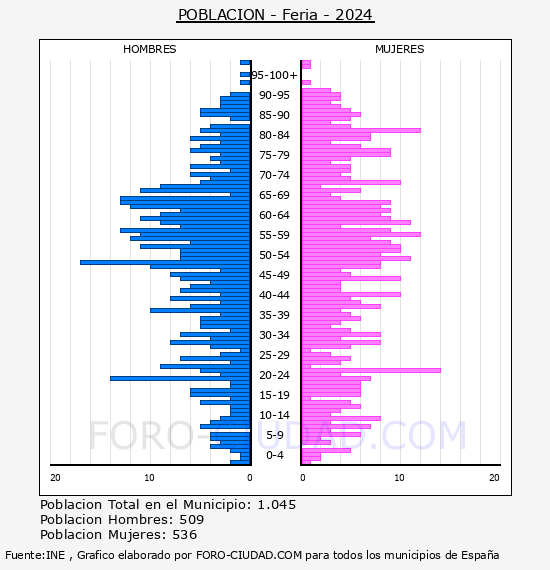 POBLACION - Feria - 2024

HOMBRES

MUJERES

95-100+
90-95
85-90
80-84
75-79
70-74
65-69
60-64
55-59
50-54
45-49
40-44
35-39
30-34
25-29
20-24
15-19
10-14
5-9
0-4

20 10 0

0 10 20

FORO-CIUDAD.COM

Poblacion Total en el Municipio: 1.045
Poblacion Hombres: 509
Poblacion Mujeres: 536

Fuente:INE , Grafico elaborado por FORO-CIUDAD.COM para todos los municipios de España